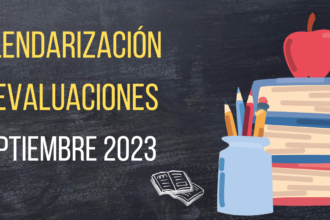 LENDARIZACIÓN
EVALUACIONES
PTIEMBRE 2023